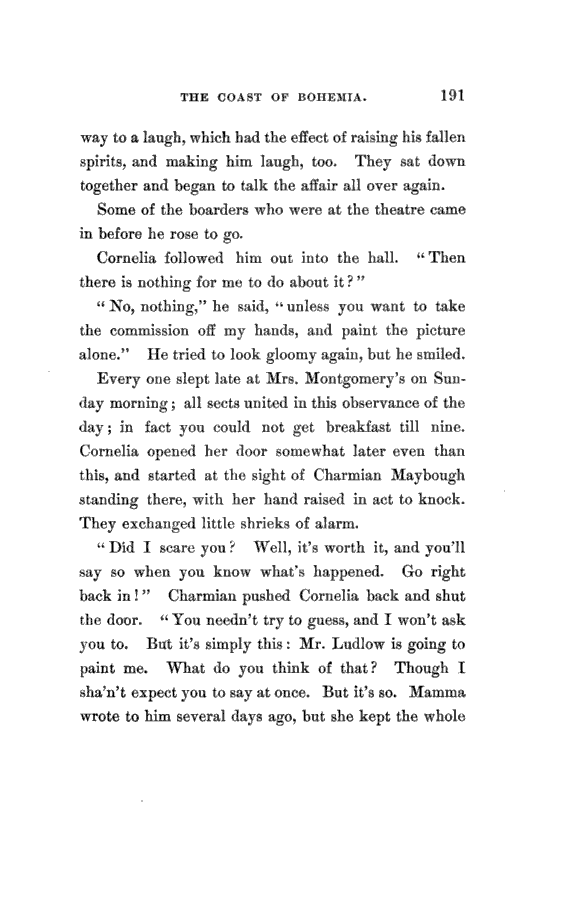 THE COAST OF BOHEMIA. 191

way to a laugh, which had the effect of raising his fallen spirits, and making him laugh, too. They sat down together and began to talk the affair all over again.

Some of the boarders who were at the theatre came in before he rose to go.

Cornelia followed him out into the hall. "Then there is nothing for me to do about it?"

"No, nothing," he said, "unless you want to take the commission off my hands, and paint the picture alone." He tried to look gloomy again, but he smiled.

Every one slept late at Mrs. Montgomery's on Sunday morning; all sects united in this observance of the day; in fact you could not get breakfast till nine. Cornelia opened her door somewhat later even than this, and started at the sight of Charmian Maybough standing there, with her hand raised in act to knock. They exchanged little shrieks of alarm.

"Did I scare you? Well, it's worth it, and you'll say so when you know what's happened. Go right back in!" Charmian pushed Cornelia back and shut the door. "You needn't try to guess, and I won't ask you to. But it's simply this: Mr. Ludlow is going to paint me. What do you think of that? Though I sha'n't expect you to say at once. But it's so. Mamma wrote to him several days ago, but she kept the whole